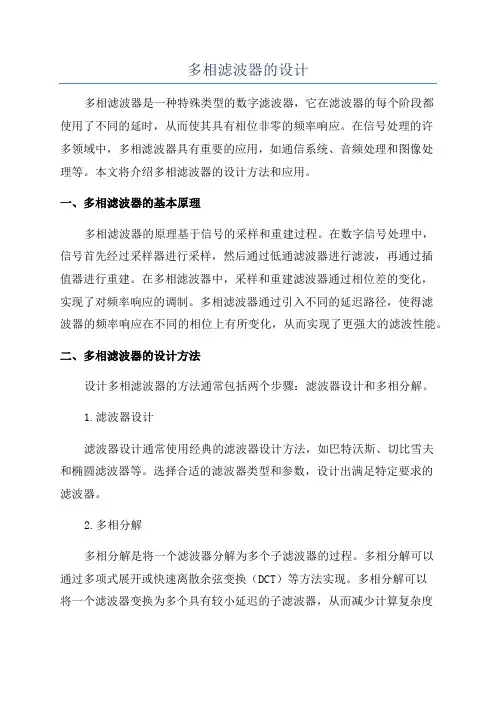 多相滤波器的设计

多相滤波器是一种特殊类型的数字滤波器，它在滤波器的每个阶段都使用了不同的延时，从而使其具有相位非零的频率响应。在信号处理的许多领域中，多相滤波器具有重要的应用，如通信系统、音频处理和图像处理等。本文将介绍多相滤波器的设计方法和应用。

一、多相滤波器的基本原理

多相滤波器的原理基于信号的采样和重建过程。在数字信号处理中，信号首先经过采样器进行采样，然后通过低通滤波器进行滤波，再通过插值器进行重建。在多相滤波器中，采样和重建滤波器通过相位差的变化，实现了对频率响应的调制。多相滤波器通过引入不同的延迟路径，使得滤波器的频率响应在不同的相位上有所变化，从而实现了更强大的滤波性能。

二、多相滤波器的设计方法

设计多相滤波器的方法通常包括两个步骤：滤波器设计和多相分解。

1.滤波器设计

滤波器设计通常使用经典的滤波器设计方法，如巴特沃斯、切比雪夫和椭圆滤波器等。选择合适的滤波器类型和参数，设计出满足特定要求的滤波器。

2.多相分解

多相分解是将一个滤波器分解为多个子滤波器的过程。多相分解可以通过多项式展开或快速离散余弦变换（DCT）等方法实现。多相分解可以将一个滤波器变换为多个具有较小延迟的子滤波器，从而减少计算复杂度